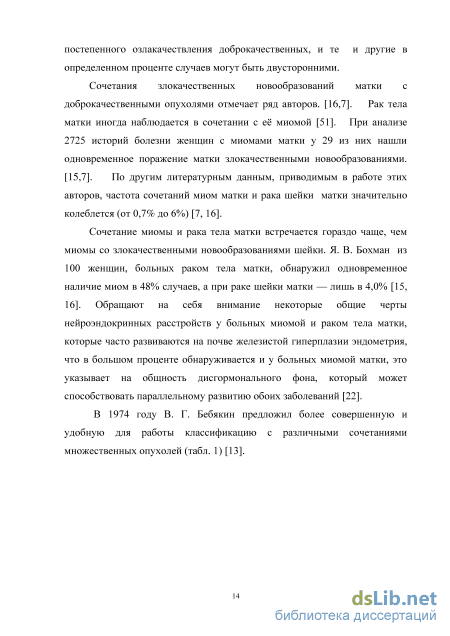 постепенного озлакачествления доброкачественных, и те и другие в определенном проценте случаев могут быть двусторонними.

Сочетания злокачественных новообразований матки с доброкачественными опухолями отмечает ряд авторов. [16,7]. Рак тела матки иногда наблюдается в сочетании с её миомой [51]. При анализе 2725 историй болезни женщин с миомами матки у 29 из них нашли одновременное поражение матки злокачественными новообразованиями. [15,7]. По другим литературным данным, приводимым в работе этих авторов, частота сочетаний миом матки и рака шейки матки значительно колеблется (от 0,7% до 6%) [7, 16].

Сочетание миомы и рака тела матки встречается гораздо чаще, чем миомы со злокачественными новообразованиями шейки. Я. В. Бохман из 100 женщин, больных раком тела матки, обнаружил одновременное наличие миом в 48% случаев, а при раке шейки матки — лишь в 4,0% [15, 16]. Обращают на себя внимание некоторые общие черты нейроэндокринных расстройств у больных миомой и раком тела матки, которые часто развиваются на почве железистой гиперплазии эндометрия, что в большом проценте обнаруживается и у больных миомой матки, это указывает на общность дисгормонального фона, который может способствовать параллельному развитию обоих заболеваний [22].

В 1974 году В. Г. Бебякин предложил более совершенную и удобную для работы классификацию с различными сочетаниями множественных опухолей (табл. 1) [13].

14

dsLib.net
библиотека диссертаций